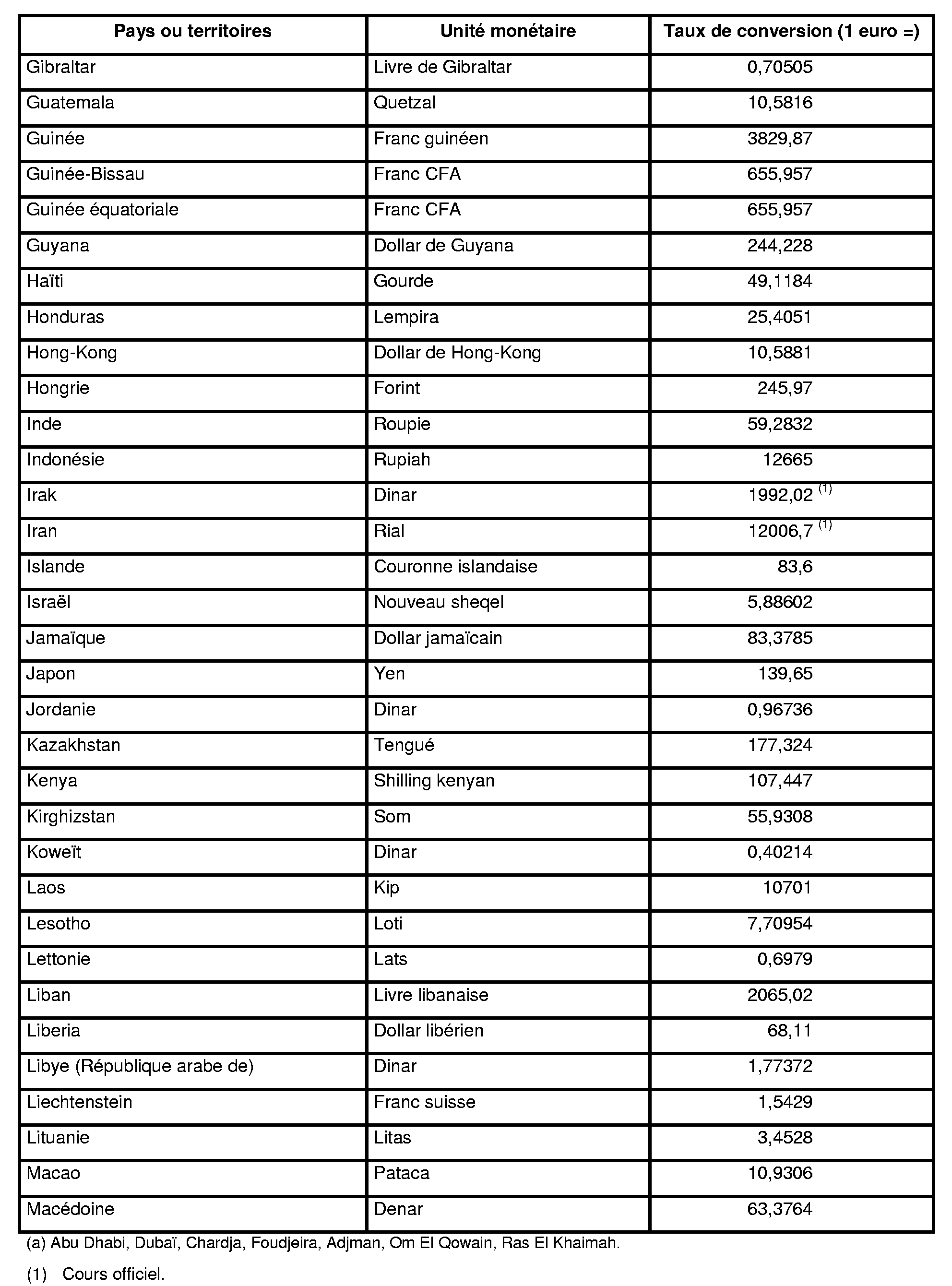 | Pays ou territoires | Unité monétaire | Taux de conversion (1 euro =) |
|---|---|---|
| Gibraltar | Livre de Gibraltar | 0,70505 |
| Guatemala | Quetzal | 10,5816 |
| Guinée | Franc guinéen | 3829,87 |
| Guinée-Bissau | Franc CFA | 655,957 |
| Guinée équatoriale | Franc CFA | 655,957 |
| Guyana | Dollar de Guyana | 244,228 |
| Haïti | Gourde | 49,1184 |
| Honduras | Lempira | 25,4051 |
| Hong-Kong | Dollar de Hong-Kong | 10,5881 |
| Hongrie | Forint | 245,97 |
| Inde | Roupie | 59,2832 |
| Indonésie | Rupiah | 12665 |
| Irak | Dinar | 1992,02 $^{(1)}$ |
| Iran | Rial | 12006,7 $^{(1)}$ |
| Islande | Couronne islandaise | 83,6 |
| Israël | Nouveau sheqel | 5,88602 |
| Jamaïque | Dollar jamaïcain | 83,3785 |
| Japon | Yen | 139,65 |
| Jordanie | Dinar | 0,96736 |
| Kazakhstan | Tengué | 177,324 |
| Kenya | Shilling kenyan | 107,447 |
| Kirghizstan | Som | 55,9308 |
| Koweït | Dinar | 0,40214 |
| Laos | Kip | 10701 |
| Lesotho | Loti | 7,70954 |
| Lettonie | Lats | 0,6979 |
| Liban | Livre libanaise | 2065,02 |
| Liberia | Dollar libérien | 68,11 |
| Libye (République arabe de) | Dinar | 1,77372 |
| Liechtenstein | Franc suisse | 1,5429 |
| Lituanie | Litas | 3,4528 |
| Macao | Pataca | 10,9306 |
| Macédoine | Denar | 63,3764 |

(a) Abu Dhabi, Dubaï, Chardja, Foudjeira, Adjman, Om El Qowain, Ras El Khaimah.

(1) Cours officiel.